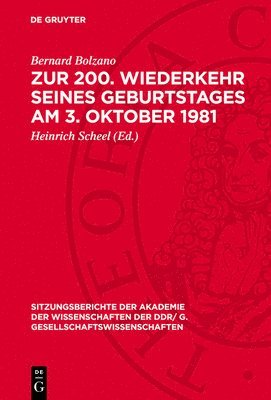 DE GRUYTER

Bernard Bolzano

ZUR 200. WIEDERKEHR SEINES GEBURTSTAGES AM 3. OKTOBER 1981

Heinrich Scheel (Ed.)

SITZUNGSBERICHTE DER AKADEMIE DER WISSENSCHAFTEN DER DDR/ G. GESELLSCHAFTSWISSENSCHAFTEN

DE G